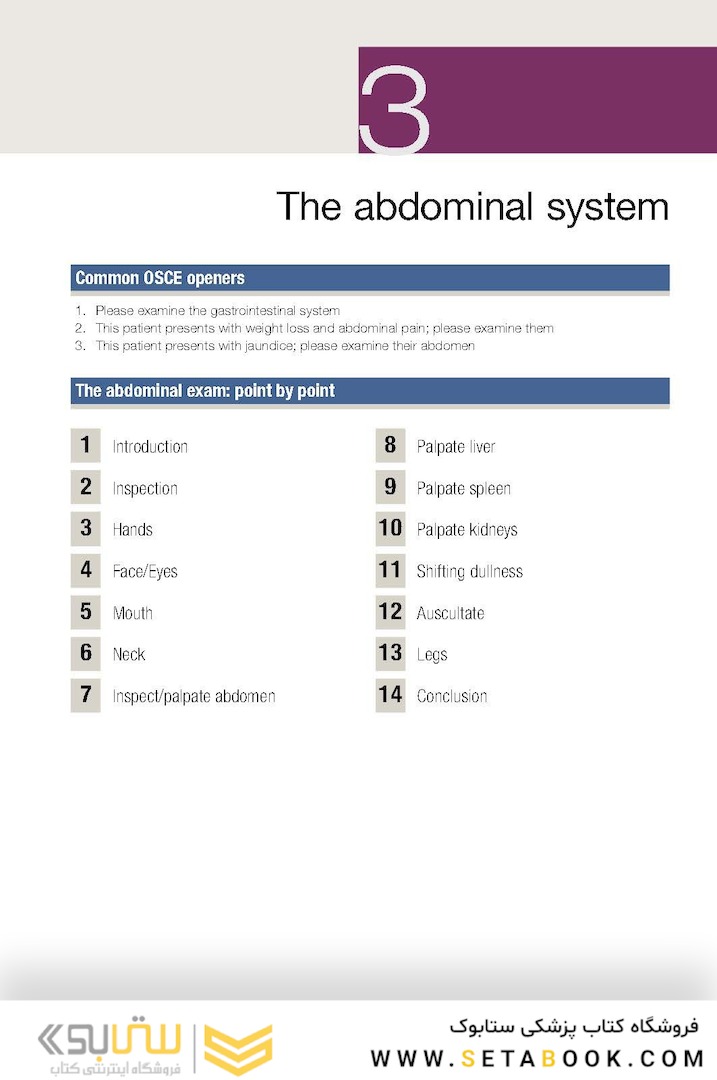 3

The abdominal system

Common OSCE openers

1. Please examine the gastrointestinal system
2. This patient presents with weight loss and abdominal pain; please examine them
3. This patient presents with jaundice; please examine their abdomen

The abdominal exam: point by point

1 Introduction
2 Inspection
3 Hands
4 Face/Eyes
5 Mouth
6 Neck
7 Inspect/palpate abdomen

8 Palpate liver
9 Palpate spleen
10 Palpate kidneys
11 Shifting dullness
12 Auscultate
13 Legs
14 Conclusion

ستابوک
فروشگاه اینترنتی کتاب

فروشگاه کتاب پزشکی ستابوک
WWW.SETABOOK.COM